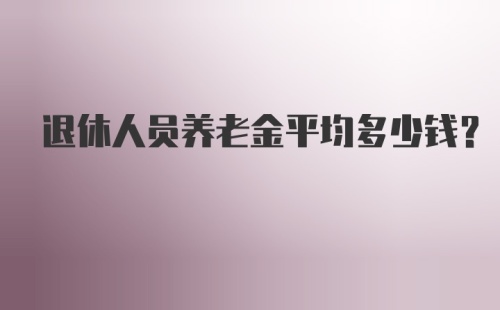 退休人员养老金平均多少钱?